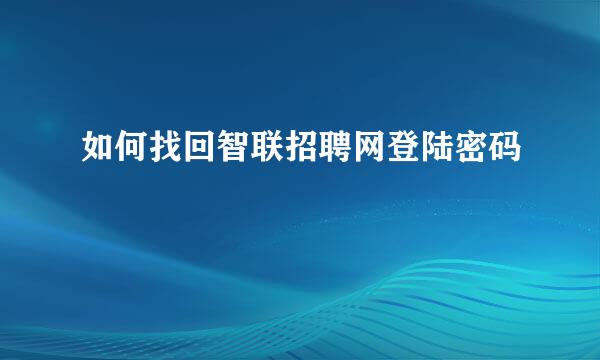 如何找回智联招聘网登陆密码